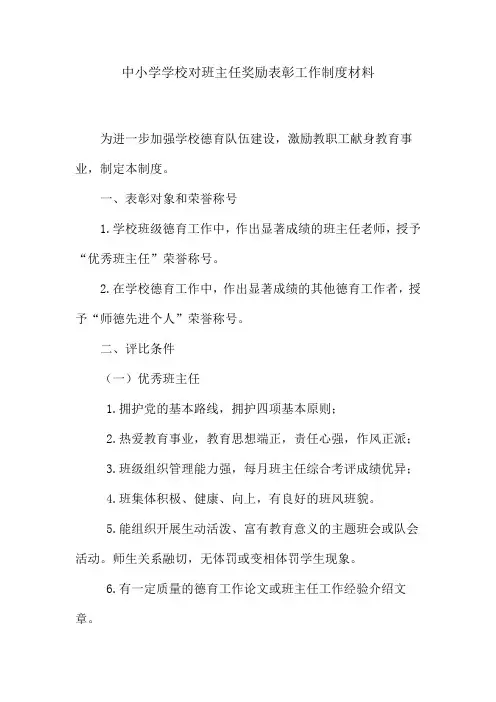 中小学学校对班主任奖励表彰工作制度材料

为进一步加强学校德育队伍建设，激励教职工献身教育事业，制定本制度。

一、表彰对象和荣誉称号

1.学校班级德育工作中，作出显著成绩的班主任老师，授予“优秀班主任”荣誉称号。

2.在学校德育工作中，作出显著成绩的其他德育工作者，授予“师德先进个人”荣誉称号。

二、评比条件

（一）优秀班主任

1.拥护党的基本路线，拥护四项基本原则；

2.热爱教育事业，教育思想端正，责任心强，作风正派；

3.班级组织管理能力强，每月班主任综合考评成绩优异；

4.班集体积极、健康、向上，有良好的班风班貌。

5.能组织开展生动活泼、富有教育意义的主题班会或队会活动。师生关系融切，无体罚或变相体罚学生现象。

6.有一定质量的德育工作论文或班主任工作经验介绍文章。